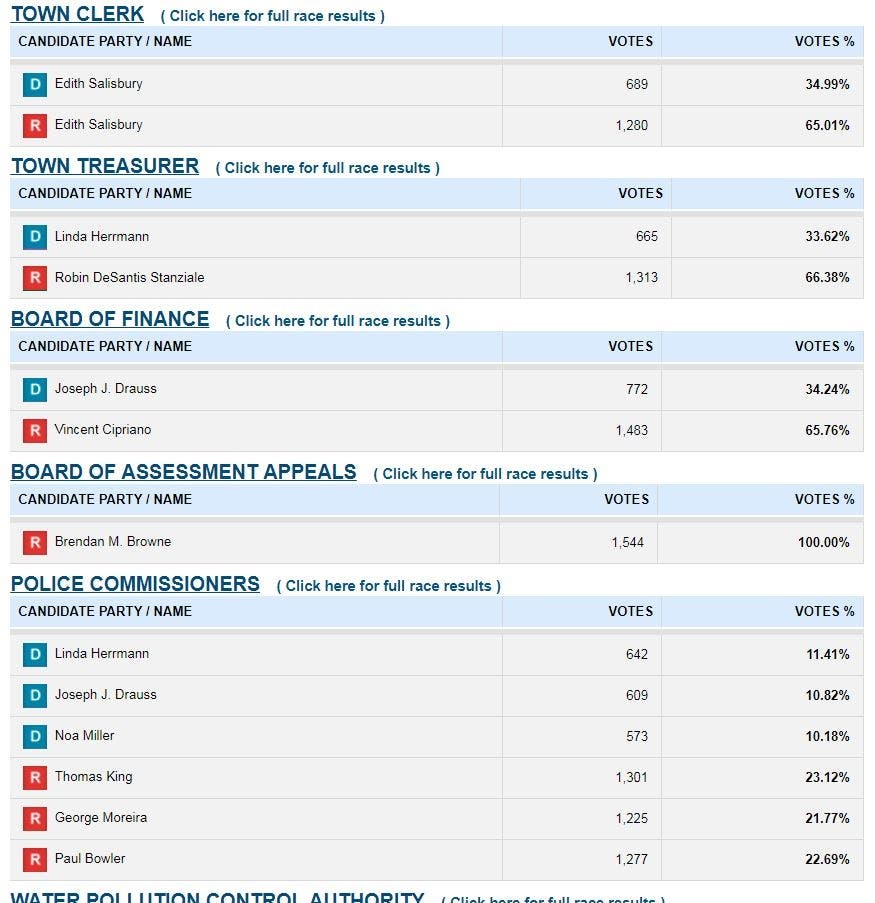 TOWN CLERK ( Click here for full race results )

| CANDIDATE PARTY / NAME | VOTES | VOTES % |
|---|---|---|
| D Edith Salisbury | 689 | 34.99% |
| R Edith Salisbury | 1,280 | 65.01% |

TOWN TREASURER ( Click here for full race results )

| CANDIDATE PARTY / NAME | VOTES | VOTES % |
|---|---|---|
| D Linda Herrmann | 665 | 33.62% |
| R Robin DeSantis Stanziale | 1,313 | 66.38% |

BOARD OF FINANCE ( Click here for full race results )

| CANDIDATE PARTY / NAME | VOTES | VOTES % |
|---|---|---|
| D Joseph J. Drauss | 772 | 34.24% |
| R Vincent Cipriano | 1,483 | 65.76% |

BOARD OF ASSESSMENT APPEALS ( Click here for full race results )

| CANDIDATE PARTY / NAME | VOTES | VOTES % |
|---|---|---|
| R Brendan M. Browne | 1,544 | 100.00% |

POLICE COMMISSIONERS ( Click here for full race results )

| CANDIDATE PARTY / NAME | VOTES | VOTES % |
|---|---|---|
| D Linda Herrmann | 642 | 11.41% |
| D Joseph J. Drauss | 609 | 10.82% |
| D Noa Miller | 573 | 10.18% |
| R Thomas King | 1,301 | 23.12% |
| R George Moreira | 1,225 | 21.77% |
| R Paul Bowler | 1,277 | 22.69% |

WATER POLLUTION CONTROL AUTHORITY ( Click here for full race results )